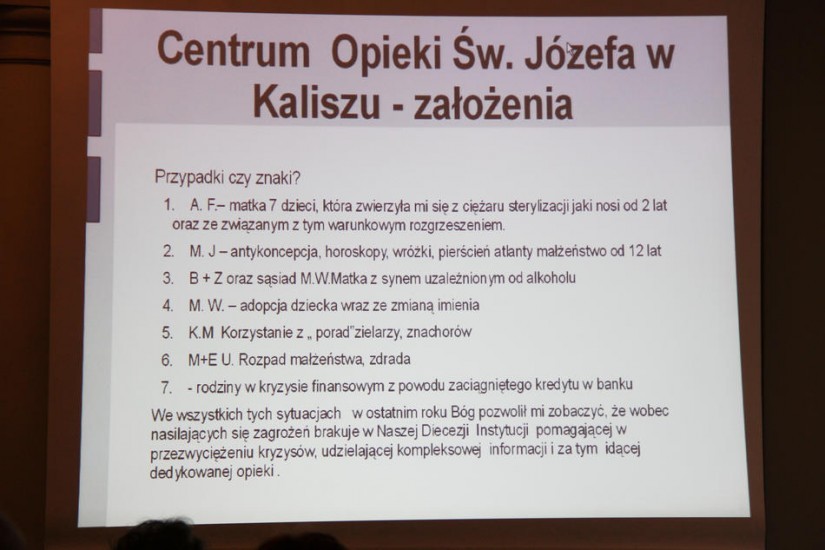 Centrum Opieki Św. Józefa w Kaliszu - założenia

Przypadki czy znaki?

1. A. F.– matka 7 dzieci, która zwierzyła mi się z ciężaru sterylizacji jaki nosi od 2 lat oraz ze związanym z tym warunkowym rozgrzeszeniem.
2. M. J – antykoncepcja, horoskopy, wróżki, pierścień atlanty małżeństwo od 12 lat
3. B + Z oraz sąsiad M.W.Matka z synem uzależnionym od alkoholu
4. M. W. – adopcja dziecka wraz ze zmianą imienia
5. K.M Korzystanie z „ porad"zielarzy, znachorów
6. M+E U. Rozpad małżeństwa, zdrada
7. - rodziny w kryzysie finansowym z powodu zaciągniętego kredytu w banku

We wszystkich tych sytuacjach w ostatnim roku Bóg pozwolił mi zobaczyć, że wobec nasilających się zagrożeń brakuje w Naszej Diecezji Instytucji pomagającej w przezwyciężeniu kryzysów, udzielającej kompleksowej informacji i za tym idącej dedykowanej opieki .